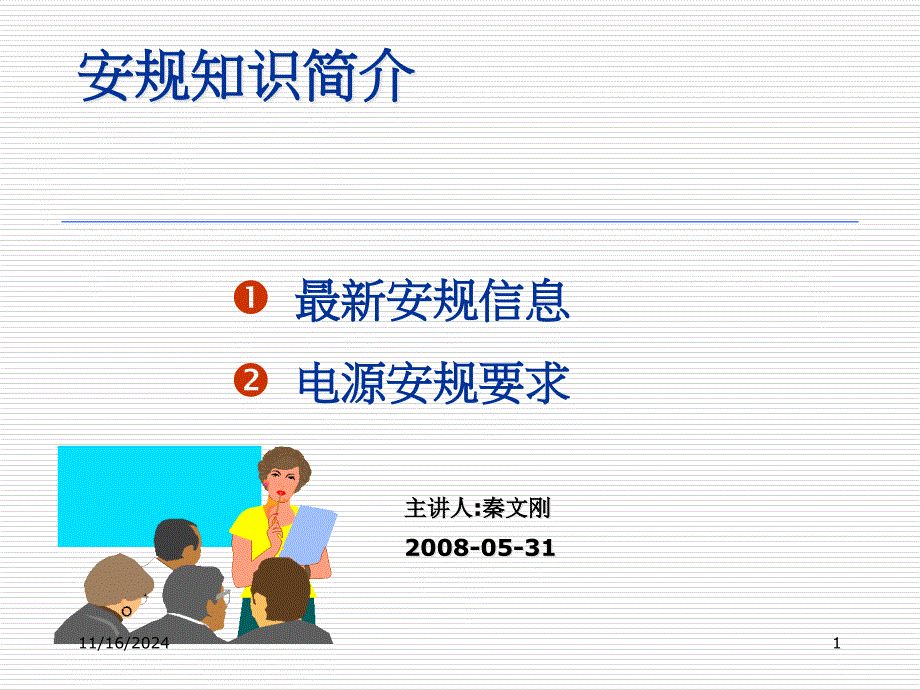 安规知识简介

❶ 最新安规信息

❷ 电源安规要求

主讲人:秦文刚

2008-05-31

11/16/2024

1